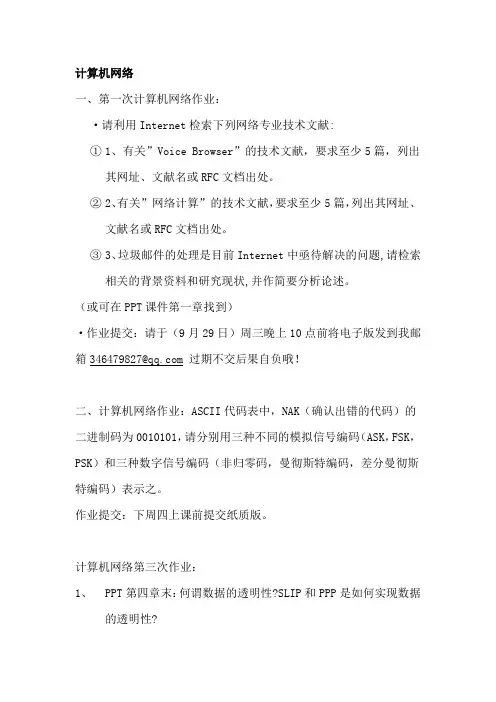 计算机网络

一、第一次计算机网络作业：

•请利用 Internet 检索下列网络专业技术文献：

① 1、有关”Voice Browser”的技术文献，要求至少 5 篇，列出其网址、文献名或 RFC 文档出处。

② 2、有关”网络计算”的技术文献，要求至少 5 篇，列出其网址、文献名或 RFC 文档出处。

③ 3、垃圾邮件的处理是目前 Internet 中亟待解决的问题，请检索相关的背景资料和研究现状，并作简要分析论述。

（或可在 PPT 课件第一章找到）

•作业提交：请于（9 月 29 日）周三晚上 10 点前将电子版发到我邮箱 346479827@qq.com 过期不交后果自负哦！

二、计算机网络作业：ASCII 代码表中，NAK（确认出错的代码）的二进制码为 0010101，请分别用三种不同的模拟信号编码（ASK，FSK，PSK）和三种数字信号编码（非归零码，曼彻斯特编码，差分曼彻斯特编码）表示之。

作业提交：下周四上课前提交纸质版。

计算机网络第三次作业：

1、 PPT 第四章末：何谓数据的透明性?SLIP 和 PPP 是如何实现数据的透明性?